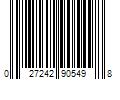 0 27242 90549 8